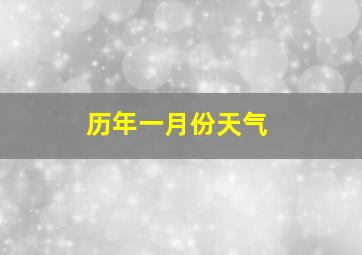 历年一月份天气